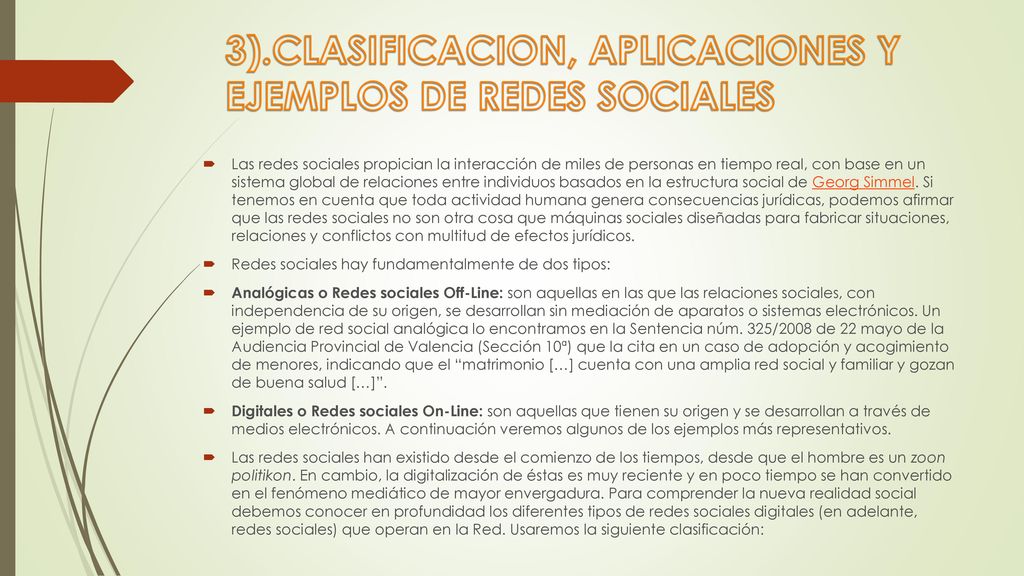 3).CLASIFICACION, APLICACIONES Y EJEMPLOS DE REDES SOCIALES

Las redes sociales propician la interacción de miles de personas en tiempo real, con base en un sistema global de relaciones entre individuos basados en la estructura social de Georg Simmel. Si tenemos en cuenta que toda actividad humana genera consecuencias jurídicas, podemos afirmar que las redes sociales no son otra cosa que máquinas sociales diseñadas para fabricar situaciones, relaciones y conflictos con multitud de efectos jurídicos.

Redes sociales hay fundamentalmente de dos tipos:

Analógicas o Redes sociales Off-Line: son aquellas en las que las relaciones sociales, con independencia de su origen, se desarrollan sin mediación de aparatos o sistemas electrónicos. Un ejemplo de red social analógica lo encontramos en la Sentencia núm. 325/2008 de 22 mayo de la Audiencia Provincial de Valencia (Sección 10ª) que la cita en un caso de adopción y acogimiento de menores, indicando que el “matrimonio […] cuenta con una amplia red social y familiar y gozan de buena salud […]”.

Digitales o Redes sociales On-Line: son aquellas que tienen su origen y se desarrollan a través de medios electrónicos. A continuación veremos algunos de los ejemplos más representativos.

Las redes sociales han existido desde el comienzo de los tiempos, desde que el hombre es un zoon politikon. En cambio, la digitalización de éstas es muy reciente y en poco tiempo se han convertido en el fenómeno mediático de mayor envergadura. Para comprender la nueva realidad social debemos conocer en profundidad los diferentes tipos de redes sociales digitales (en adelante, redes sociales) que operan en la Red. Usaremos la siguiente clasificación: